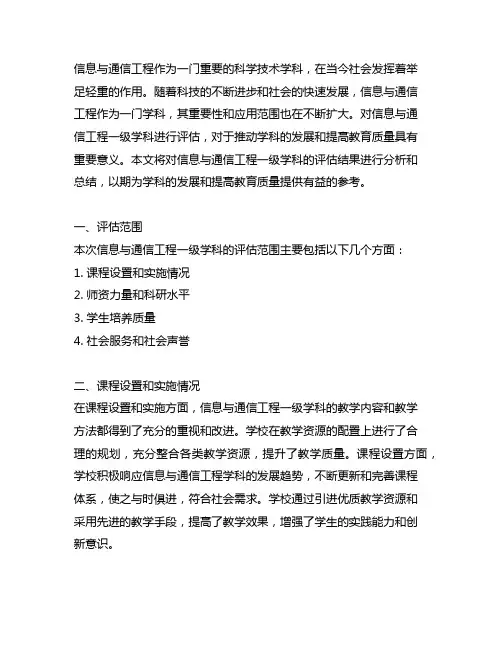 信息与通信工程作为一门重要的科学技术学科，在当今社会发挥着举足轻重的作用。随着科技的不断进步和社会的快速发展，信息与通信工程作为一门学科，其重要性和应用范围也在不断扩大。对信息与通信工程一级学科进行评估，对于推动学科的发展和提高教育质量具有重要意义。本文将对信息与通信工程一级学科的评估结果进行分析和总结，以期为学科的发展和提高教育质量提供有益的参考。

一、评估范围
本次信息与通信工程一级学科的评估范围主要包括以下几个方面：
1. 课程设置和实施情况
2. 师资力量和科研水平
3. 学生培养质量
4. 社会服务和社会声誉

二、课程设置和实施情况
在课程设置和实施方面，信息与通信工程一级学科的教学内容和教学方法都得到了充分的重视和改进。学校在教学资源的配置上进行了合理的规划，充分整合各类教学资源，提升了教学质量。课程设置方面，学校积极响应信息与通信工程学科的发展趋势，不断更新和完善课程体系，使之与时俱进，符合社会需求。学校通过引进优质教学资源和采用先进的教学手段，提高了教学效果，增强了学生的实践能力和创新意识。